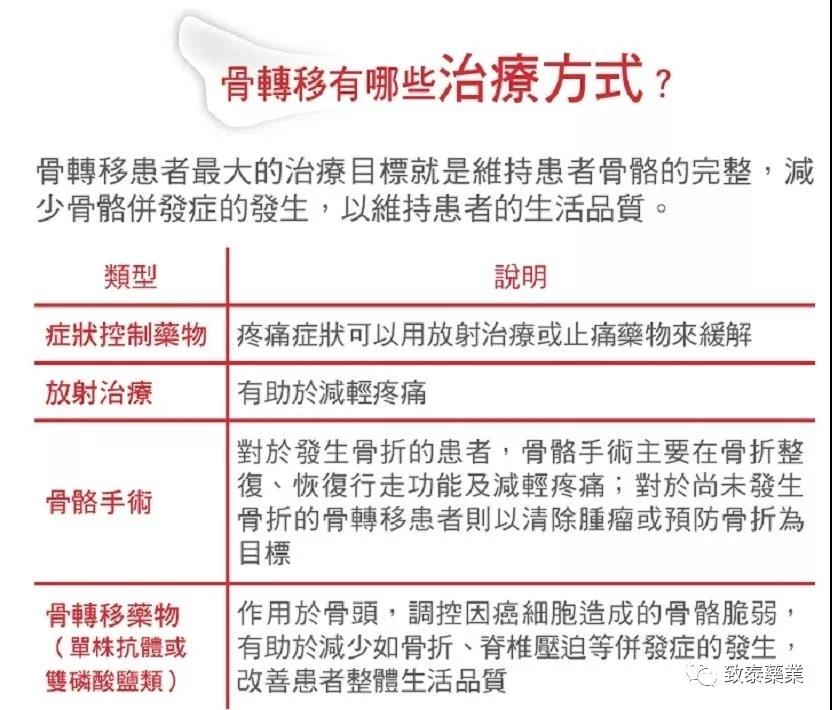 骨轉移有哪些治療方式？

骨轉移患者最大的治療目標就是維持患者骨骼的完整，減少骨骼併發症的發生，以維持患者的生活品質。

| 類型 | 說明 |
|---|---|
| 症狀控制藥物 | 疼痛症狀可以用放射治療或止痛藥物來緩解 |
| 放射治療 | 有助於減輕疼痛 |
| 骨骼手術 | 對於發生骨折的患者，骨骼手術主要在骨折整復、恢復行走功能及減輕疼痛；對於尚未發生骨折的骨轉移患者則以清除腫瘤或預防骨折為目標 |
| 骨轉移藥物（單株抗體或雙磷酸鹽類） | 作用於骨頭，調控因癌細胞造成的骨骼脆弱，有助於減少如骨折、脊椎壓迫等併發症的發生，改善患者整體生活品質 |

致泰藥業